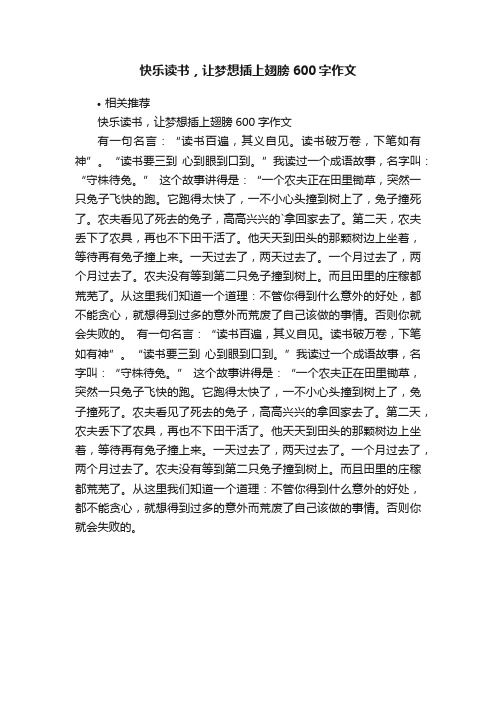 快乐读书，让梦想插上翅膀600字作文

• 相关推荐

快乐读书，让梦想插上翅膀600字作文

有一句名言：“读书百遍，其义自见。读书破万卷，下笔如有神”。“读书要三到 心到眼到口到。”我读过一个成语故事，名字叫：“守株待兔。” 这个故事讲得是：“一个农夫正在田里锄草，突然一只兔子飞快的跑。它跑得太快了，一不小心头撞到树上了，兔子撞死了。农夫看见了死去的兔子，高高兴兴的`拿回家去了。第二天，农夫丢下了农具，再也不下田干活了。他天天到田头的那颗树边上坐着，等待再有兔子撞上来。一天过去了，两天过去了。一个月过去了，两个月过去了。农夫没有等到第二只兔子撞到树上。而且田里的庄稼都荒芜了。从这里我们知道一个道理：不管你得到什么意外的好处，都不能贪心，就想得到过多的意外而荒废了自己该做的事情。否则你就会失败的。 有一句名言：“读书百遍，其义自见。读书破万卷，下笔如有神”。“读书要三到 心到眼到口到。”我读过一个成语故事，名字叫：“守株待兔。” 这个故事讲得是：“一个农夫正在田里锄草，突然一只兔子飞快的跑。它跑得太快了，一不小心头撞到树上了，兔子撞死了。农夫看见了死去的兔子，高高兴兴的拿回家去了。第二天，农夫丢下了农具，再也不下田干活了。他天天到田头的那颗树边上坐着，等待再有兔子撞上来。一天过去了，两天过去了。一个月过去了，两个月过去了。农夫没有等到第二只兔子撞到树上。而且田里的庄稼都荒芜了。从这里我们知道一个道理：不管你得到什么意外的好处，都不能贪心，就想得到过多的意外而荒废了自己该做的事情。否则你就会失败的。